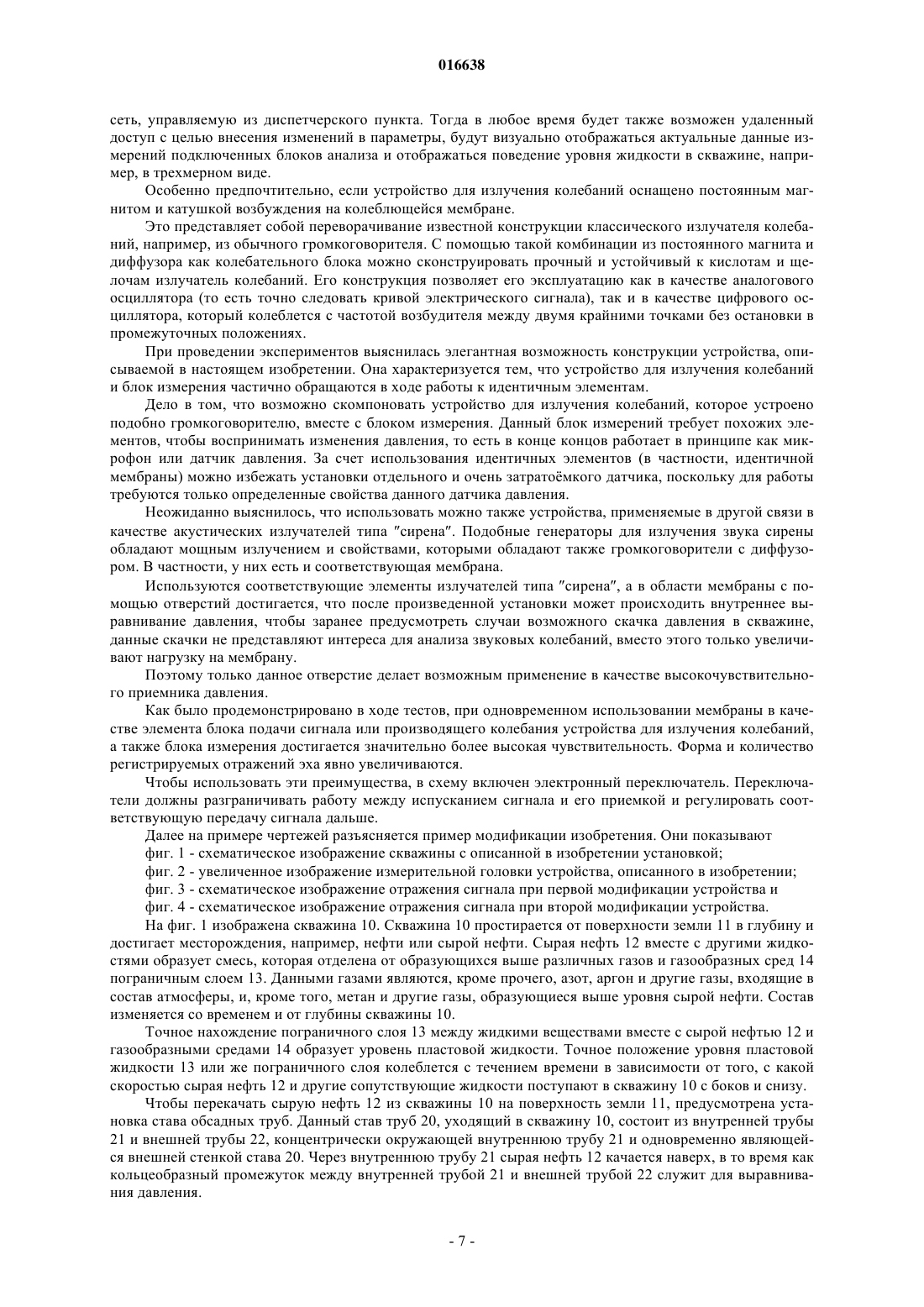 016638

сеть, управляемую из диспетчерского пункта. Тогда в любое время будет также возможен удаленный доступ с целью внесения изменений в параметры, будут визуально отображаться актуальные данные измерений подключенных блоков анализа и отображаться поведение уровня жидкости в скважине, например, в трехмерном виде.

Особенно предпочтительно, если устройство для излучения колебаний оснащено постоянным магнитом и катушкой возбуждения на колеблющейся мембране.

Это представляет собой переворачивание известной конструкции классического излучателя колебаний, например, из обычного громкоговорителя. С помощью такой комбинации из постоянного магнита и диффузора как колебательного блока можно сконструировать прочный и устойчивый к кислотам и щелочам излучатель колебаний. Его конструкция позволяет его эксплуатацию как в качестве аналогового осциллятора (то есть точно следовать кривой электрического сигнала), так и в качестве цифрового осциллятора, который колеблется с частотой возбудителя между двумя крайними точками без остановки в промежуточных положениях.

При проведении экспериментов выяснилась элегантная возможность конструкции устройства, описываемой в настоящем изобретении. Она характеризуется тем, что устройство для излучения колебаний и блок измерения частично обращаются в ходе работы к идентичным элементам.

Дело в том, что возможно скомпоновать устройство для излучения колебаний, которое устроено подобно громкоговорителю, вместе с блоком измерения. Данный блок измерений требует похожих элементов, чтобы воспринимать изменения давления, то есть в конце концов работает в принципе как микрофон или датчик давления. За счет использования идентичных элементов (в частности, идентичной мембраны) можно избежать установки отдельного и очень затратоёмкого датчика, поскольку для работы требуются только определенные свойства данного датчика давления.

Неожиданно выяснилось, что использовать можно также устройства, применяемые в другой связи в качестве акустических излучателей типа "сирена". Подобные генераторы для излучения звука сирены обладают мощным излучением и свойствами, которыми обладают также громкоговорители с диффузором. В частности, у них есть и соответствующая мембрана.

Используются соответствующие элементы излучателей типа "сирена", а в области мембраны с помощью отверстий достигается, что после произведенной установки может происходить внутреннее выравнивание давления, чтобы заранее предусмотреть случаи возможного скачка давления в скважине, данные скачки не представляют интереса для анализа звуковых колебаний, вместо этого только увеличивают нагрузку на мембрану.

Поэтому только данное отверстие делает возможным применение в качестве высокочувствительного приемника давления.

Как было продемонстрировано в ходе тестов, при одновременном использовании мембраны в качестве элемента блока подачи сигнала или производящего колебания устройства для излучения колебаний, а также блока измерения достигается значительно более высокая чувствительность. Форма и количество регистрируемых отражений эха явно увеличиваются.

Чтобы использовать эти преимущества, в схему включен электронный переключатель. Переключатели должны разграничивать работу между испусканием сигнала и его приемкой и регулировать соответствующую передачу сигнала дальше.

Далее на примере чертежей разъясняется пример модификации изобретения. Они показывают

фиг. 1 - схематическое изображение скважины с описанной в изобретении установкой;

фиг. 2 - увеличенное изображение измерительной головки устройства, описанного в изобретении;

фиг. 3 - схематическое изображение отражения сигнала при первой модификации устройства и

фиг. 4 - схематическое изображение отражения сигнала при второй модификации устройства.

На фиг. 1 изображена скважина 10. Скважина 10 простирается от поверхности земли 11 в глубину и достигает месторождения, например, нефти или сырой нефти. Сырая нефть 12 вместе с другими жидкостями образует смесь, которая отделена от образующихся выше различных газов и газообразных сред 14 пограничным слоем 13. Данными газами являются, кроме прочего, азот, аргон и другие газы, входящие в состав атмосферы, и, кроме того, метан и другие газы, образующиеся выше уровня сырой нефти. Состав изменяется со временем и от глубины скважины 10.

Точное нахождение пограничного слоя 13 между жидкими веществами вместе с сырой нефтью 12 и газообразными средами 14 образует уровень пластовой жидкости. Точное положение уровня пластовой жидкости 13 или же пограничного слоя колеблется с течением времени в зависимости от того, с какой скоростью сырая нефть 12 и другие сопутствующие жидкости поступают в скважину 10 с боков и снизу.

Чтобы перекачать сырую нефть 12 из скважины 10 на поверхность земли 11, предусмотрена установка става обсадных труб. Данный став труб 20, уходящий в скважину 10, состоит из внутренней трубы 21 и внешней трубы 22, концентрически окружающей внутреннюю трубу 21 и одновременно являющейся внешней стенкой става 20. Через внутреннюю трубу 21 сырая нефть 12 качается наверх, в то время как кольцеобразный промежуток между внутренней трубой 21 и внешней трубой 22 служит для выравнивания давления.

- 7 -